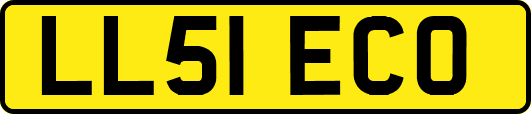 LL51 ECO